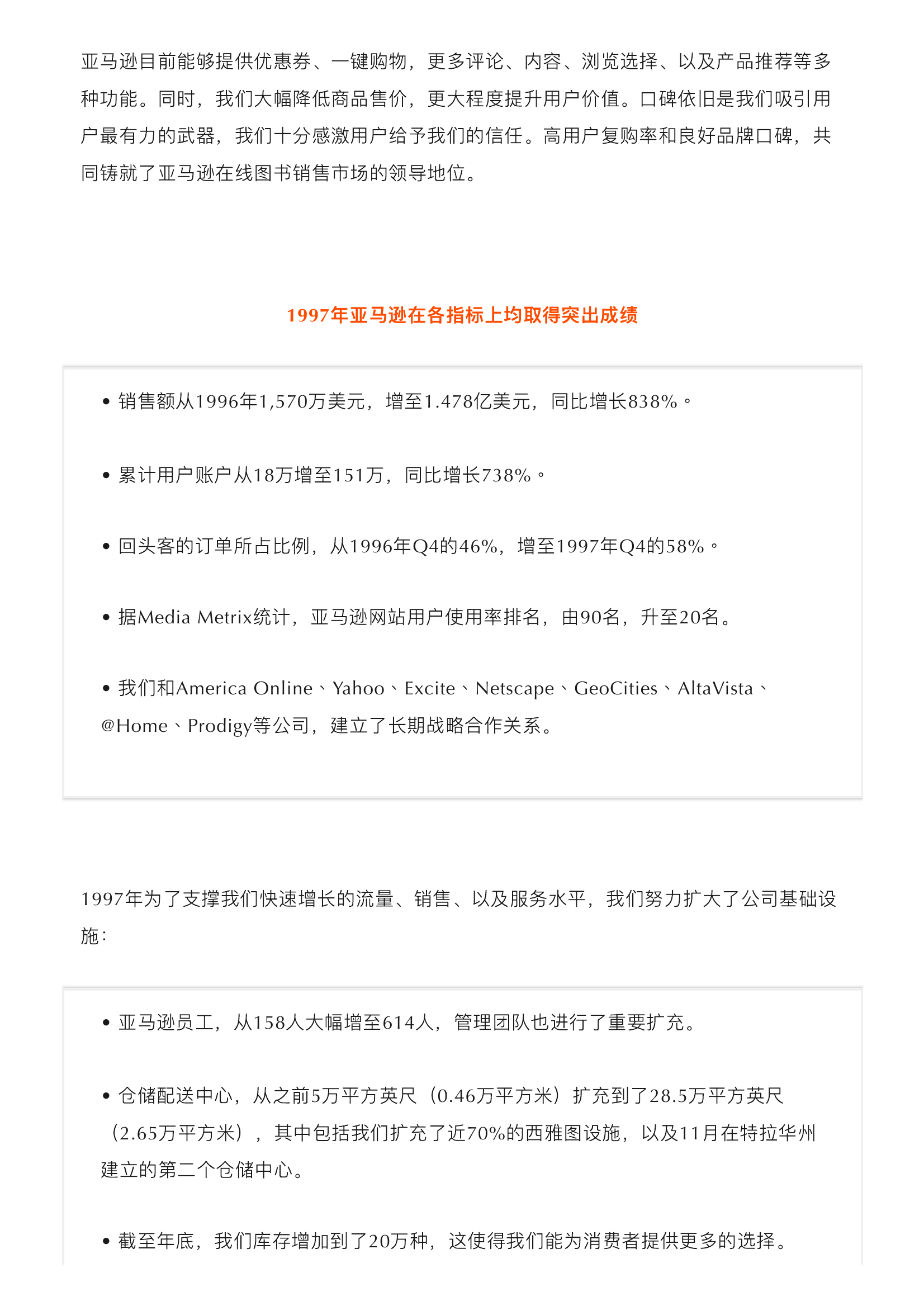 亚马逊目前能够提供优惠券、一键购物，更多评论、内容、浏览选择、以及产品推荐等多种功能。同时，我们大幅降低商品售价，更大程度提升用户价值。口碑依旧是我们吸引用户最有力的武器，我们十分感激用户给予我们的信任。高用户复购率和良好品牌口碑，共同铸就了亚马逊在线图书销售市场的领导地位。

1997年亚马逊在各指标上均取得突出成绩

• 销售额从1996年1,570万美元，增至1.478亿美元，同比增长838%。

• 累计用户账户从18万增至151万，同比增长738%。

• 回头客的订单所占比例，从1996年Q4的46%，增至1997年Q4的58%。

• 据Media Metrix统计，亚马逊网站用户使用率排名，由90名，升至20名。

• 我们和America Online、Yahoo、Excite、Netscape、GeoCities、AltaVista、@Home、Prodigy等公司，建立了长期战略合作关系。

1997年为了支撑我们快速增长的流量、销售、以及服务水平，我们努力扩大了公司基础设施：

• 亚马逊员工，从158人大幅增至614人，管理团队也进行了重要扩充。

• 仓储配送中心，从之前5万平方英尺（0.46万平方米）扩充到了28.5万平方英尺（2.65万平方米），其中包括我们扩充了近70%的西雅图设施，以及11月在特拉华州建立的第二个仓储中心。

• 截至年底，我们库存增加到了20万种，这使得我们能为消费者提供更多的选择。